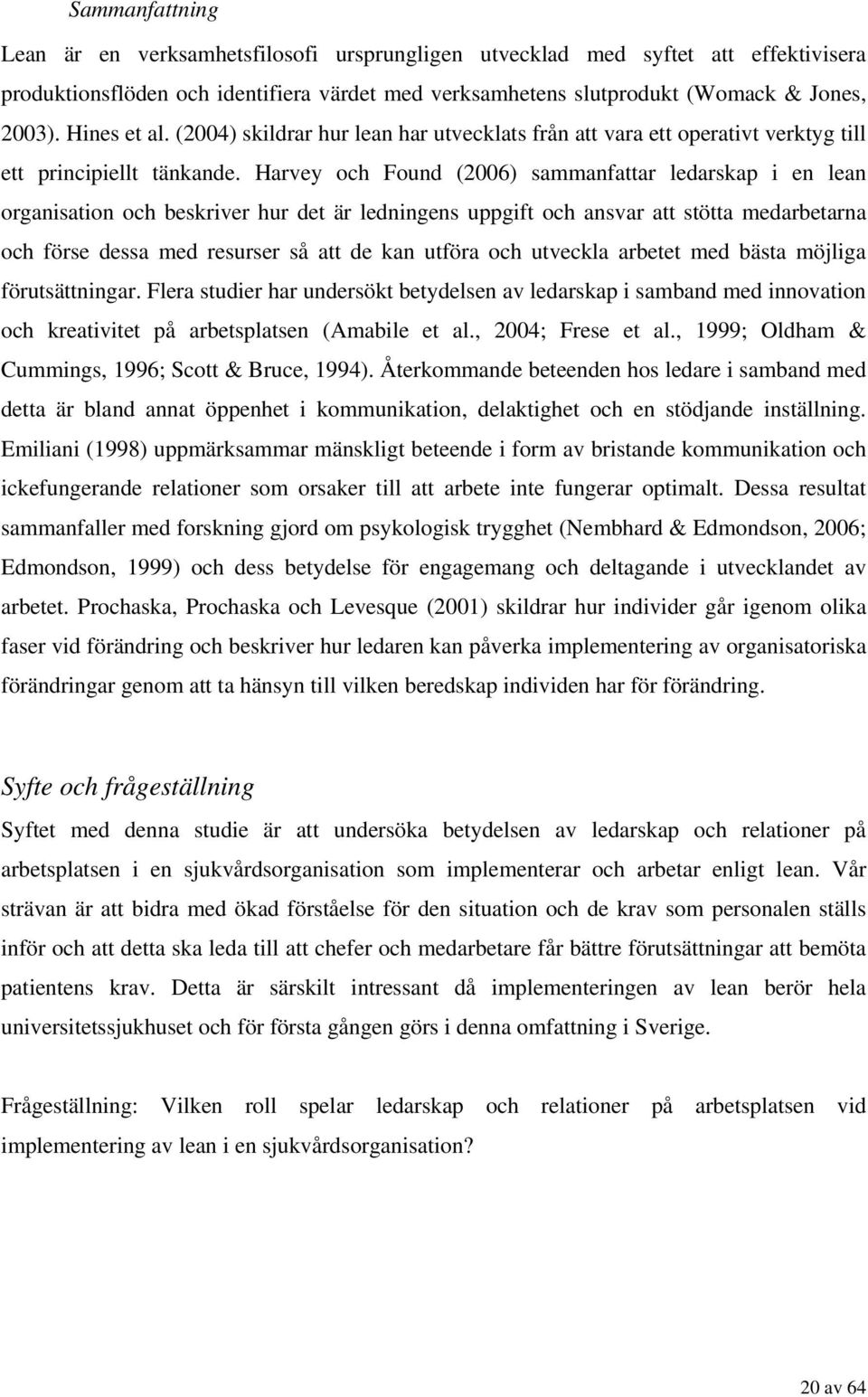 Sammanfattning

Lean är en verksamhetsfilosofi ursprungligen utvecklad med syftet att effektivisera produktionsflöden och identifiera värdet med verksamhetens slutprodukt (Womack & Jones, 2003). Hines et al. (2004) skildrar hur lean har utvecklats från att vara ett operativt verktyg till ett principiellt tänkande. Harvey och Found (2006) sammanfattar ledarskap i en lean organisation och beskriver hur det är ledningens uppgift och ansvar att stötta medarbetarna och förse dessa med resurser så att de kan utföra och utveckla arbetet med bästa möjliga förutsättningar. Flera studier har undersökt betydelsen av ledarskap i samband med innovation och kreativitet på arbetsplatsen (Amabile et al., 2004; Frese et al., 1999; Oldham & Cummings, 1996; Scott & Bruce, 1994). Återkommande beteenden hos ledare i samband med detta är bland annat öppenhet i kommunikation, delaktighet och en stödjande inställning. Emiliani (1998) uppmärksammar mänskligt beteende i form av bristande kommunikation och ickefungerande relationer som orsaker till att arbete inte fungerar optimalt. Dessa resultat sammanfaller med forskning gjord om psykologisk trygghet (Nembhard & Edmondson, 2006; Edmondson, 1999) och dess betydelse för engagemang och deltagande i utvecklandet av arbetet. Prochaska, Prochaska och Levesque (2001) skildrar hur individer går igenom olika faser vid förändring och beskriver hur ledaren kan påverka implementering av organisatoriska förändringar genom att ta hänsyn till vilken beredskap individen har för förändring.

Syfte och frågeställning

Syftet med denna studie är att undersöka betydelsen av ledarskap och relationer på arbetsplatsen i en sjukvårdsorganisation som implementerar och arbetar enligt lean. Vår strävan är att bidra med ökad förståelse för den situation och de krav som personalen ställs inför och att detta ska leda till att chefer och medarbetare får bättre förutsättningar att bemöta patientens krav. Detta är särskilt intressant då implementeringen av lean berör hela universitetssjukhuset och för första gången görs i denna omfattning i Sverige.

Frågeställning: Vilken roll spelar ledarskap och relationer på arbetsplatsen vid implementering av lean i en sjukvårdsorganisation?

20 av 64